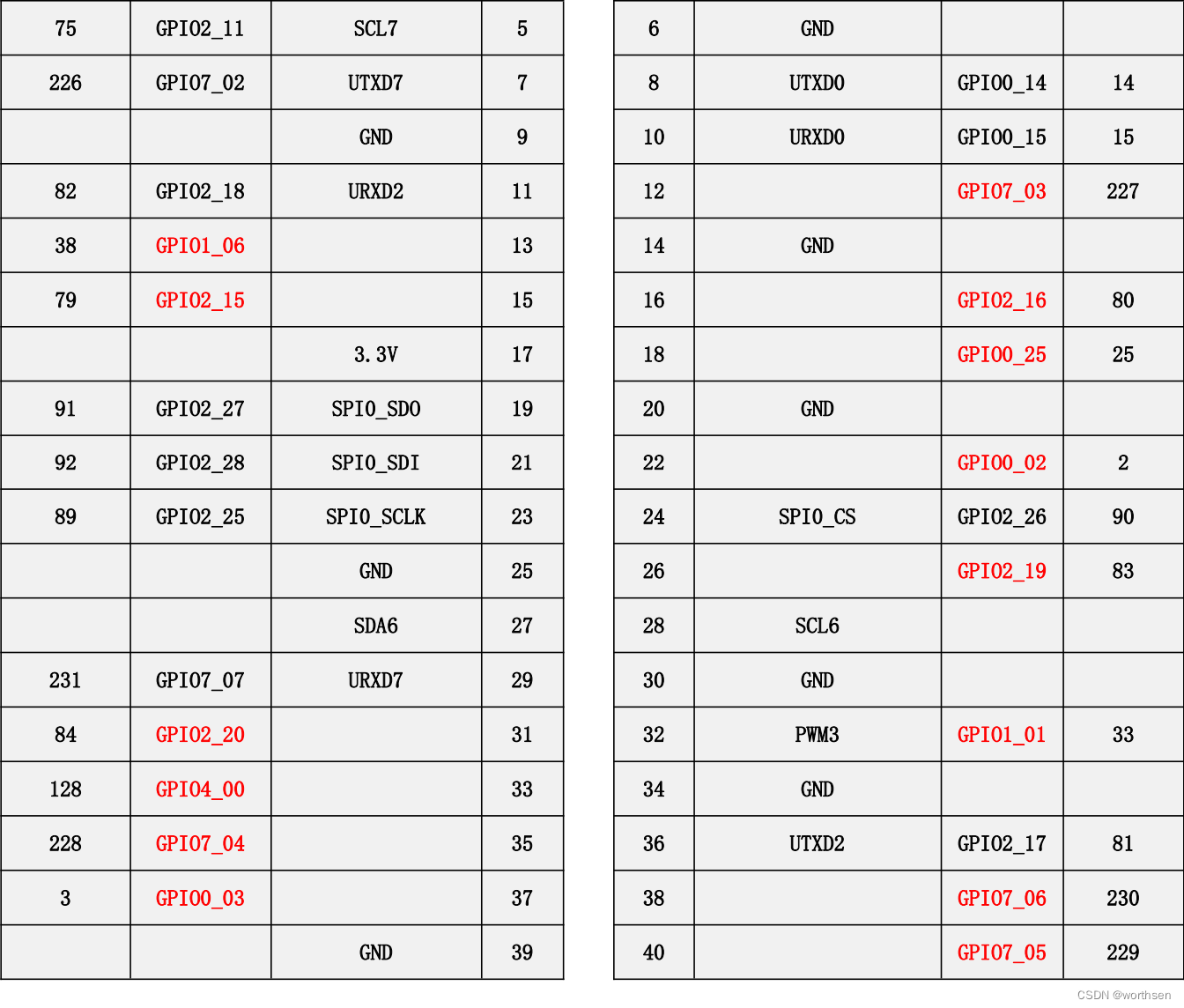 | 75 | GPIO2_11 | SCL7 | 5 |
|---|---|---|---|
| 226 | GPIO7_02 | UTXD7 | 7 |
| | | GND | 9 |
| 82 | GPIO2_18 | URXD2 | 11 |
| 38 | GPIO1_06 | | 13 |
| 79 | GPIO2_15 | | 15 |
| | | 3.3V | 17 |
| 91 | GPIO2_27 | SPI0_SDO | 19 |
| 92 | GPIO2_28 | SPI0_SDI | 21 |
| 89 | GPIO2_25 | SPI0_SCLK | 23 |
| | | GND | 25 |
| | | SDA6 | 27 |
| 231 | GPIO7_07 | URXD7 | 29 |
| 84 | GPIO2_20 | | 31 |
| 128 | GPIO4_00 | | 33 |
| 228 | GPIO7_04 | | 35 |
| 3 | GPIO0_03 | | 37 |
| | | GND | 39 |

| 6 | GND | | |
|---|---|---|---|
| 8 | UTXD0 | GPIO0_14 | 14 |
| 10 | URXD0 | GPIO0_15 | 15 |
| 12 | | GPIO7_03 | 227 |
| 14 | GND | | |
| 16 | | GPIO2_16 | 80 |
| 18 | | GPIO0_25 | 25 |
| 20 | GND | | |
| 22 | | GPIO0_02 | 2 |
| 24 | SPI0_CS | GPIO2_26 | 90 |
| 26 | | GPIO2_19 | 83 |
| 28 | SCL6 | | |
| 30 | GND | | |
| 32 | PWM3 | GPIO1_01 | 33 |
| 34 | GND | | |
| 36 | UTXD2 | GPIO2_17 | 81 |
| 38 | | GPIO7_06 | 230 |
| 40 | | GPIO7_05 | 229 |

CSDN @worthsen